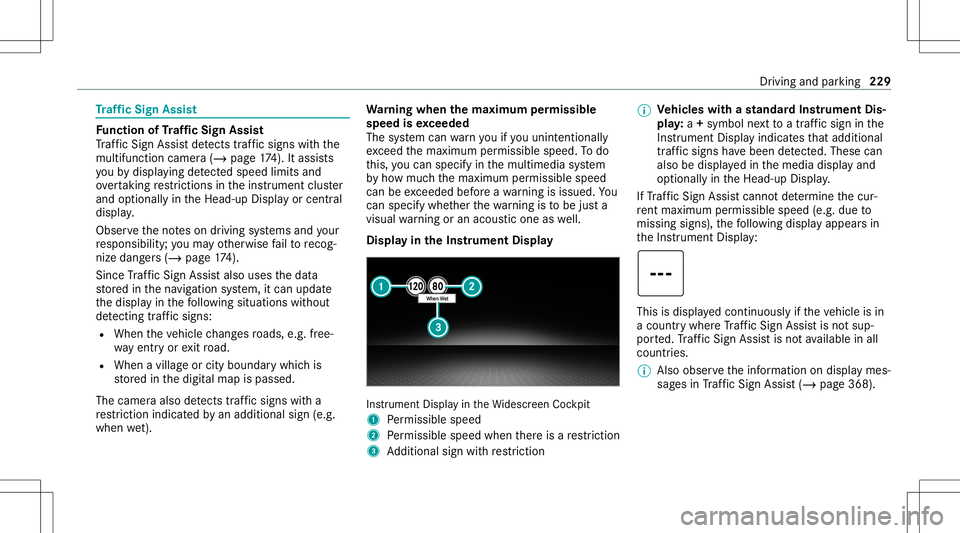 Driving and parking 229

Traffic Sign Assist

Function of Traffic Sign Assist
Traffic Sign Assist detects traffic signs with the multifunction camera (→ page 174). It assists you by displaying detected speed limits and overtaking restrictions in the instrument cluster and optionally in the Head-up Display or central display.

Observe the notes on driving systems and your responsibility; you may otherwise fail to recognize dangers (→ page 174).

Since Traffic Sign Assist also uses the data stored in the navigation system, it can update the display in the following situations without detecting traffic signs:

• When the vehicle changes roads, e.g. freeway entry or exit road.
• When a village or city boundary which is stored in the digital map is passed.

The camera also detects traffic signs with a restriction indicated by an additional sign (e.g. when wet).

Warning when the maximum permissible speed is exceeded
The system can warn you if you unintentionally exceed the maximum permissible speed. To do this, you can specify in the multimedia system by how much the maximum permissible speed can be exceeded before a warning is issued. You can specify whether the warning is to be just a visual warning or an acoustic one as well.

Display in the Instrument Display

1 120 80 2
When Wet
3

Instrument Display in the Widescreen Cockpit
1 Permissible speed
2 Permissible speed when there is a restriction
3 Additional sign with restriction

i Vehicles with a standard Instrument Display: a + symbol next to a traffic sign in the Instrument Display indicates that additional traffic signs have been detected. These can also be displayed in the media display and optionally in the Head-up Display.

If Traffic Sign Assist cannot determine the current maximum permissible speed (e.g. due to missing signs), the following display appears in the Instrument Display:

---

This is displayed continuously if the vehicle is in a country where Traffic Sign Assist is not supported. Traffic Sign Assist is not available in all countries.

i Also observe the information on display messages in Traffic Sign Assist (→ page 368).

carmanualsonline.info